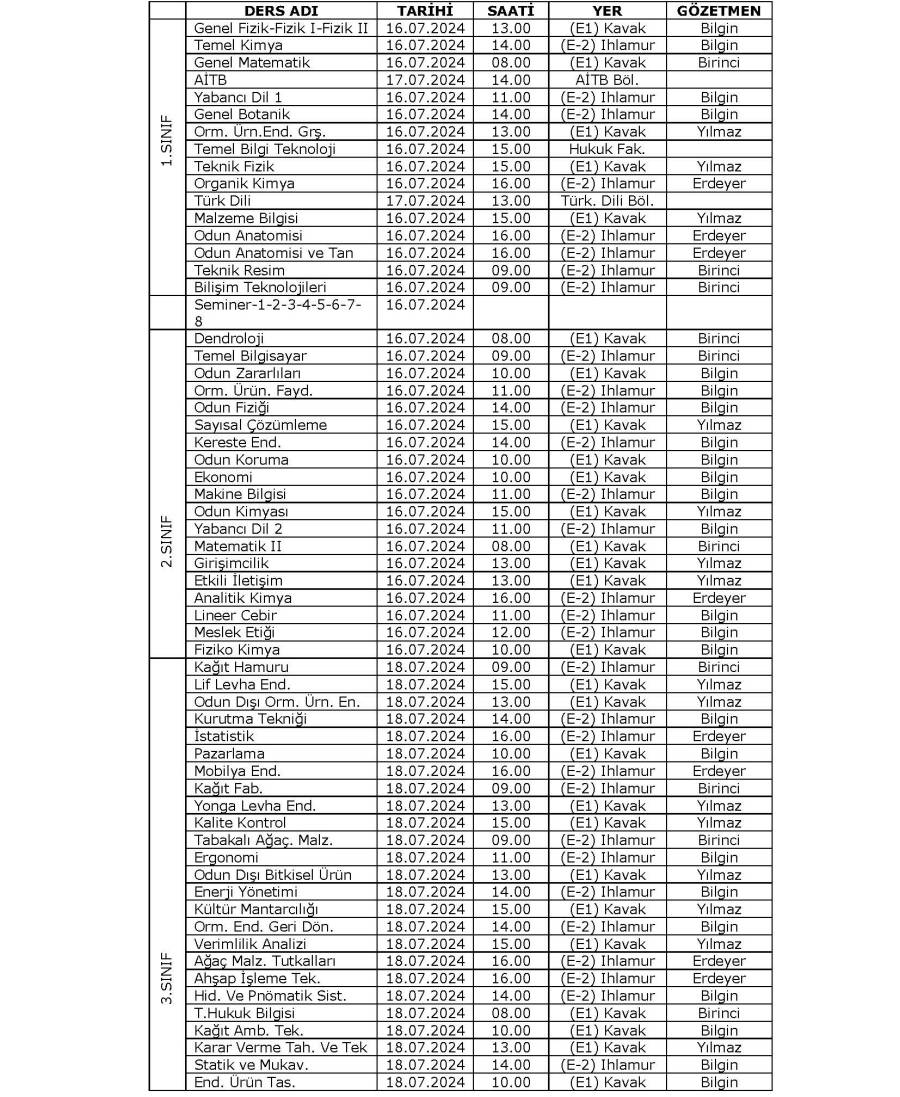 | | DERS ADI | TARİHİ | SAATİ | YER | GÖZETMEN |
|---|---|---|---|---|---|
| 1.SINIF | Genel Fizik-Fizik I-Fizik II | 16.07.2024 | 13.00 | (E1) Kavak | Bilgin |
| | Temel Kimya | 16.07.2024 | 14.00 | (E-2) Ihlamur | Bilgin |
| | Genel Matematik | 16.07.2024 | 08.00 | (E1) Kavak | Birinci |
| | AİTB | 17.07.2024 | 14.00 | AİTB Böl. | |
| | Yabancı Dil 1 | 16.07.2024 | 11.00 | (E-2) Ihlamur | Bilgin |
| | Genel Botanik | 16.07.2024 | 14.00 | (E-2) Ihlamur | Bilgin |
| | Orm. Ürn.End. Grş. | 16.07.2024 | 13.00 | (E1) Kavak | Yılmaz |
| | Temel Bilgi Teknoloji | 16.07.2024 | 15.00 | Hukuk Fak. | |
| | Teknik Fizik | 16.07.2024 | 15.00 | (E1) Kavak | Yılmaz |
| | Organik Kimya | 16.07.2024 | 16.00 | (E-2) Ihlamur | Erdeyer |
| | Türk Dili | 17.07.2024 | 13.00 | Türk. Dili Böl. | |
| | Malzeme Bilgisi | 16.07.2024 | 15.00 | (E1) Kavak | Yılmaz |
| | Odun Anatomisi | 16.07.2024 | 16.00 | (E-2) Ihlamur | Erdeyer |
| | Odun Anatomisi ve Tan | 16.07.2024 | 16.00 | (E-2) Ihlamur | Erdeyer |
| | Teknik Resim | 16.07.2024 | 09.00 | (E-2) Ihlamur | Birinci |
| | Bilişim Teknolojileri | 16.07.2024 | 09.00 | (E-2) Ihlamur | Birinci |
| | Seminer-1-2-3-4-5-6-7-8 | 16.07.2024 | | | |
| 2.SINIF | Dendroloji | 16.07.2024 | 08.00 | (E1) Kavak | Birinci |
| | Temel Bilgisayar | 16.07.2024 | 09.00 | (E-2) Ihlamur | Birinci |
| | Odun Zararlıları | 16.07.2024 | 10.00 | (E1) Kavak | Bilgin |
| | Orm. Ürün. Fayd. | 16.07.2024 | 11.00 | (E-2) Ihlamur | Bilgin |
| | Odun Fiziği | 16.07.2024 | 14.00 | (E-2) Ihlamur | Bilgin |
| | Sayısal Çözümleme | 16.07.2024 | 15.00 | (E1) Kavak | Yılmaz |
| | Kereste End. | 16.07.2024 | 14.00 | (E-2) Ihlamur | Bilgin |
| | Odun Koruma | 16.07.2024 | 10.00 | (E1) Kavak | Bilgin |
| | Ekonomi | 16.07.2024 | 10.00 | (E1) Kavak | Bilgin |
| | Makine Bilgisi | 16.07.2024 | 11.00 | (E-2) Ihlamur | Bilgin |
| | Odun Kimyası | 16.07.2024 | 15.00 | (E1) Kavak | Yılmaz |
| | Yabancı Dil 2 | 16.07.2024 | 11.00 | (E-2) Ihlamur | Bilgin |
| | Matematik II | 16.07.2024 | 08.00 | (E1) Kavak | Birinci |
| | Girişimcilik | 16.07.2024 | 13.00 | (E1) Kavak | Yılmaz |
| | Etkili İletişim | 16.07.2024 | 13.00 | (E1) Kavak | Yılmaz |
| | Analitik Kimya | 16.07.2024 | 16.00 | (E-2) Ihlamur | Erdeyer |
| | Lineer Cebir | 16.07.2024 | 11.00 | (E-2) Ihlamur | Bilgin |
| | Meslek Etiği | 16.07.2024 | 12.00 | (E-2) Ihlamur | Bilgin |
| | Fiziko Kimya | 16.07.2024 | 10.00 | (E1) Kavak | Bilgin |
| 3.SINIF | Kağıt Hamuru | 18.07.2024 | 09.00 | (E-2) Ihlamur | Birinci |
| | Lif Levha End. | 18.07.2024 | 15.00 | (E1) Kavak | Yılmaz |
| | Odun Dışı Orm. Ürn. En. | 18.07.2024 | 13.00 | (E1) Kavak | Yılmaz |
| | Kurutma Tekniği | 18.07.2024 | 14.00 | (E-2) Ihlamur | Bilgin |
| | İstatistik | 18.07.2024 | 16.00 | (E-2) Ihlamur | Erdeyer |
| | Pazarlama | 18.07.2024 | 10.00 | (E1) Kavak | Bilgin |
| | Mobilya End. | 18.07.2024 | 16.00 | (E-2) Ihlamur | Erdeyer |
| | Kağıt Fab. | 18.07.2024 | 09.00 | (E-2) Ihlamur | Birinci |
| | Yonga Levha End. | 18.07.2024 | 13.00 | (E1) Kavak | Yılmaz |
| | Kalite Kontrol | 18.07.2024 | 15.00 | (E1) Kavak | Yılmaz |
| | Tabakalı Ağaç. Malz. | 18.07.2024 | 09.00 | (E-2) Ihlamur | Birinci |
| | Ergonomi | 18.07.2024 | 11.00 | (E-2) Ihlamur | Bilgin |
| | Odun Dışı Bitkisel Ürün | 18.07.2024 | 13.00 | (E1) Kavak | Yılmaz |
| | Enerji Yönetimi | 18.07.2024 | 14.00 | (E-2) Ihlamur | Bilgin |
| | Kültür Mantarcılığı | 18.07.2024 | 15.00 | (E1) Kavak | Yılmaz |
| | Orm. End. Geri Dön. | 18.07.2024 | 14.00 | (E-2) Ihlamur | Bilgin |
| | Verimlilik Analizi | 18.07.2024 | 15.00 | (E1) Kavak | Yılmaz |
| | Ağaç Malz. Tutkalları | 18.07.2024 | 16.00 | (E-2) Ihlamur | Erdeyer |
| | Ahşap İşleme Tek. | 18.07.2024 | 16.00 | (E-2) Ihlamur | Erdeyer |
| | Hid. Ve Pnömatik Sist. | 18.07.2024 | 14.00 | (E-2) Ihlamur | Bilgin |
| | T.Hukuk Bilgisi | 18.07.2024 | 08.00 | (E1) Kavak | Birinci |
| | Kağıt Amb. Tek. | 18.07.2024 | 10.00 | (E1) Kavak | Bilgin |
| | Karar Verme Tah. Ve Tek | 18.07.2024 | 13.00 | (E1) Kavak | Yılmaz |
| | Statik ve Mukav. | 18.07.2024 | 14.00 | (E-2) Ihlamur | Bilgin |
| | End. Ürün Tas. | 18.07.2024 | 10.00 | (E1) Kavak | Bilgin |